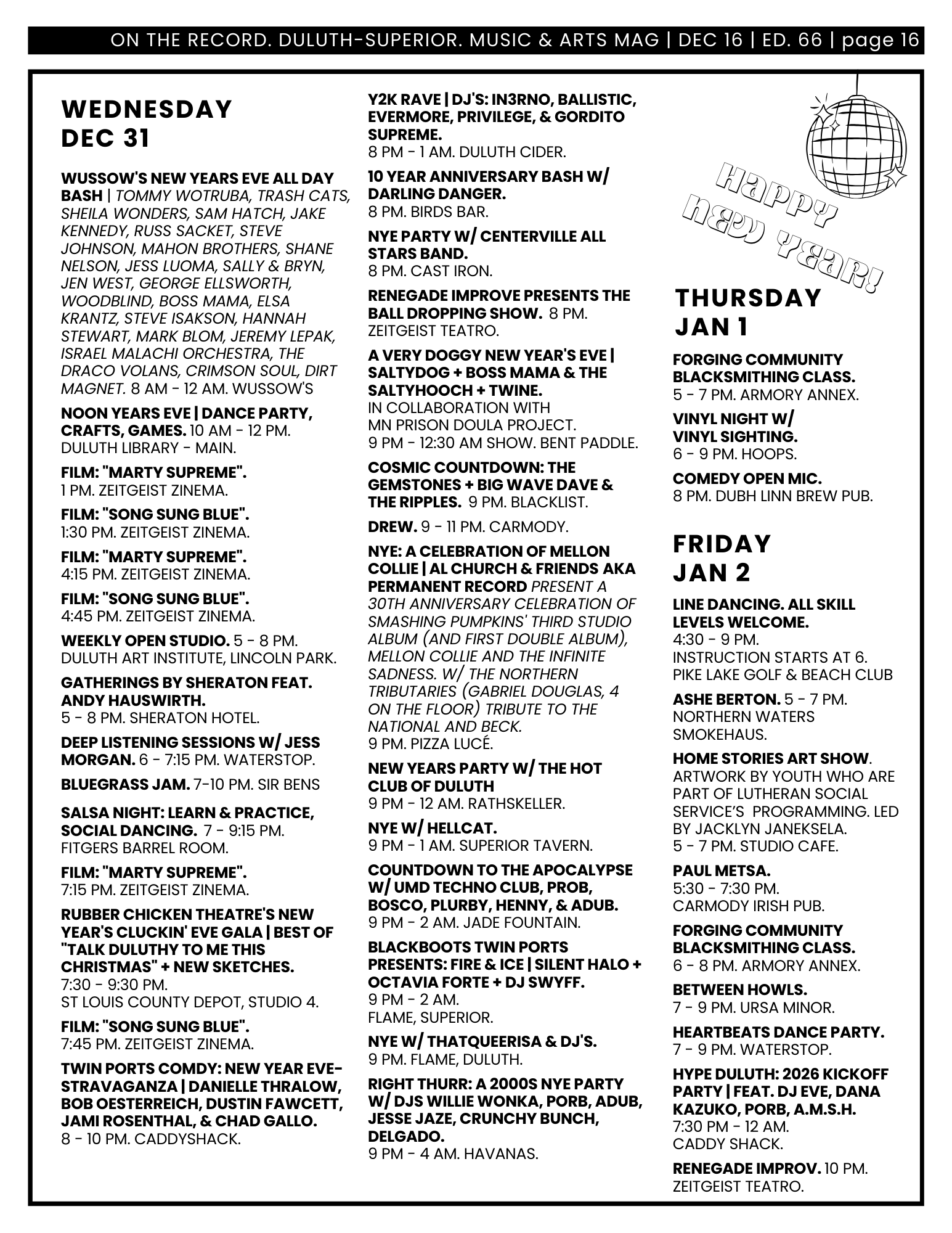 ON THE RECORD. DULUTH-SUPERIOR. MUSIC & ARTS MAG | DEC 16 | ED. 66 | page 16

WEDNESDAY
DEC 31

WUSSOW'S NEW YEARS EVE ALL DAY BASH | TOMMY WOTRUBA, TRASH CATS, SHEILA WONDERS, SAM HATCH, JAKE KENNEDY, RUSS SACKET, STEVE JOHNSON, MAHON BROTHERS, SHANE NELSON, JESS LUOMA, SALLY & BRYN, JEN WEST, GEORGE ELLSWORTH, WOODBLIND, BOSS MAMA, ELSA KRANTZ, STEVE ISAKSON, HANNAH STEWART, MARK BLOM, JEREMY LEPAK, ISRAEL MALACHI ORCHESTRA, THE DRACO VOLANS, CRIMSON SOUL, DIRT MAGNET. 8 AM - 12 AM. WUSSOW'S

NOON YEARS EVE | DANCE PARTY, CRAFTS, GAMES. 10 AM - 12 PM. DULUTH LIBRARY - MAIN.

FILM: "MARTY SUPREME". 1 PM. ZEITGEIST ZINEMA.

FILM: "SONG SUNG BLUE". 1:30 PM. ZEITGEIST ZINEMA.

FILM: "MARTY SUPREME". 4:15 PM. ZEITGEIST ZINEMA.

FILM: "SONG SUNG BLUE". 4:45 PM. ZEITGEIST ZINEMA.

WEEKLY OPEN STUDIO. 5 - 8 PM. DULUTH ART INSTITUTE, LINCOLN PARK.

GATHERINGS BY SHERATON FEAT. ANDY HAUSWIRTH. 5 - 8 PM. SHERATON HOTEL.

DEEP LISTENING SESSIONS W/ JESS MORGAN. 6 - 7:15 PM. WATERSTOP.

BLUEGRASS JAM. 7-10 PM. SIR BENS

SALSA NIGHT: LEARN & PRACTICE, SOCIAL DANCING. 7 - 9:15 PM. FITGERS BARREL ROOM.

FILM: "MARTY SUPREME". 7:15 PM. ZEITGEIST ZINEMA.

RUBBER CHICKEN THEATRE'S NEW YEAR'S CLUCKIN' EVE GALA | BEST OF "TALK DULUTHY TO ME THIS CHRISTMAS" + NEW SKETCHES. 7:30 - 9:30 PM. ST LOUIS COUNTY DEPOT, STUDIO 4.

FILM: "SONG SUNG BLUE". 7:45 PM. ZEITGEIST ZINEMA.

TWIN PORTS COMDY: NEW YEAR EVE-STRAVAGANZA | DANIELLE THRALOW, BOB OESTERREICH, DUSTIN FAWCETT, JAMI ROSENTHAL, & CHAD GALLO. 8 - 10 PM. CADDYSHACK.

Y2K RAVE | DJ'S: IN3RNO, BALLISTIC, EVERMORE, PRIVILEGE, & GORDITO SUPREME. 8 PM - 1 AM. DULUTH CIDER.

10 YEAR ANNIVERSARY BASH W/ DARLING DANGER. 8 PM. BIRDS BAR.

NYE PARTY W/ CENTERVILLE ALL STARS BAND. 8 PM. CAST IRON.

RENEGADE IMPROVE PRESENTS THE BALL DROPPING SHOW. 8 PM. ZEITGEIST TEATRO.

A VERY DOGGY NEW YEAR'S EVE | SALTYDOG + BOSS MAMA & THE SALTYHOOCH + TWINE. IN COLLABORATION WITH MN PRISON DOULA PROJECT. 9 PM - 12:30 AM SHOW. BENT PADDLE.

COSMIC COUNTDOWN: THE GEMSTONES + BIG WAVE DAVE & THE RIPPLES. 9 PM. BLACKLIST.

DREW. 9 - 11 PM. CARMODY.

NYE: A CELEBRATION OF MELLON COLLIE | AL CHURCH & FRIENDS AKA PERMANENT RECORD PRESENT A 30TH ANNIVERSARY CELEBRATION OF SMASHING PUMPKINS' THIRD STUDIO ALBUM (AND FIRST DOUBLE ALBUM), MELLON COLLIE AND THE INFINITE SADNESS. W/ THE NORTHERN TRIBUTARIES (GABRIEL DOUGLAS, 4 ON THE FLOOR) TRIBUTE TO THE NATIONAL AND BECK. 9 PM. PIZZA LUCÉ.

NEW YEARS PARTY W/ THE HOT CLUB OF DULUTH 9 PM - 12 AM. RATHSKELLER.

NYE W/ HELLCAT. 9 PM - 1 AM. SUPERIOR TAVERN.

COUNTDOWN TO THE APOCALYPSE W/ UMD TECHNO CLUB, PROB, BOSCO, PLURBY, HENNY, & ADUB. 9 PM - 2 AM. JADE FOUNTAIN.

BLACKBOOTS TWIN PORTS PRESENTS: FIRE & ICE | SILENT HALO + OCTAVIA FORTE + DJ SWYFF. 9 PM - 2 AM. FLAME, SUPERIOR.

NYE W/ THATQUEERISA & DJ'S. 9 PM. FLAME, DULUTH.

RIGHT THURR: A 2000S NYE PARTY W/ DJS WILLIE WONKA, PORB, ADUB, JESSE JAZE, CRUNCHY BUNCH, DELGADO. 9 PM - 4 AM. HAVANAS.

HAPPY NEW YEAR!

THURSDAY
JAN 1

FORGING COMMUNITY BLACKSMITHING CLASS. 5 - 7 PM. ARMORY ANNEX.

VINYL NIGHT W/ VINYL SIGHTING. 6 - 9 PM. HOOPS.

COMEDY OPEN MIC. 8 PM. DUBH LINN BREW PUB.

FRIDAY
JAN 2

LINE DANCING. ALL SKILL LEVELS WELCOME. 4:30 - 9 PM. INSTRUCTION STARTS AT 6. PIKE LAKE GOLF & BEACH CLUB

ASHE BERTON. 5 - 7 PM. NORTHERN WATERS SMOKEHAUS.

HOME STORIES ART SHOW. ARTWORK BY YOUTH WHO ARE PART OF LUTHERAN SOCIAL SERVICE'S PROGRAMMING. LED BY JACKLYN JANEKSELA. 5 - 7 PM. STUDIO CAFE.

PAUL METSA. 5:30 - 7:30 PM. CARMODY IRISH PUB.

FORGING COMMUNITY BLACKSMITHING CLASS. 6 - 8 PM. ARMORY ANNEX.

BETWEEN HOWLS. 7 - 9 PM. URSA MINOR.

HEARTBEATS DANCE PARTY. 7 - 9 PM. WATERSTOP.

HYPE DULUTH: 2026 KICKOFF PARTY | FEAT. DJ EVE, DANA KAZUKO, PORB, A.M.S.H. 7:30 PM - 12 AM. CADDY SHACK.

RENEGADE IMPROV. 10 PM. ZEITGEIST TEATRO.